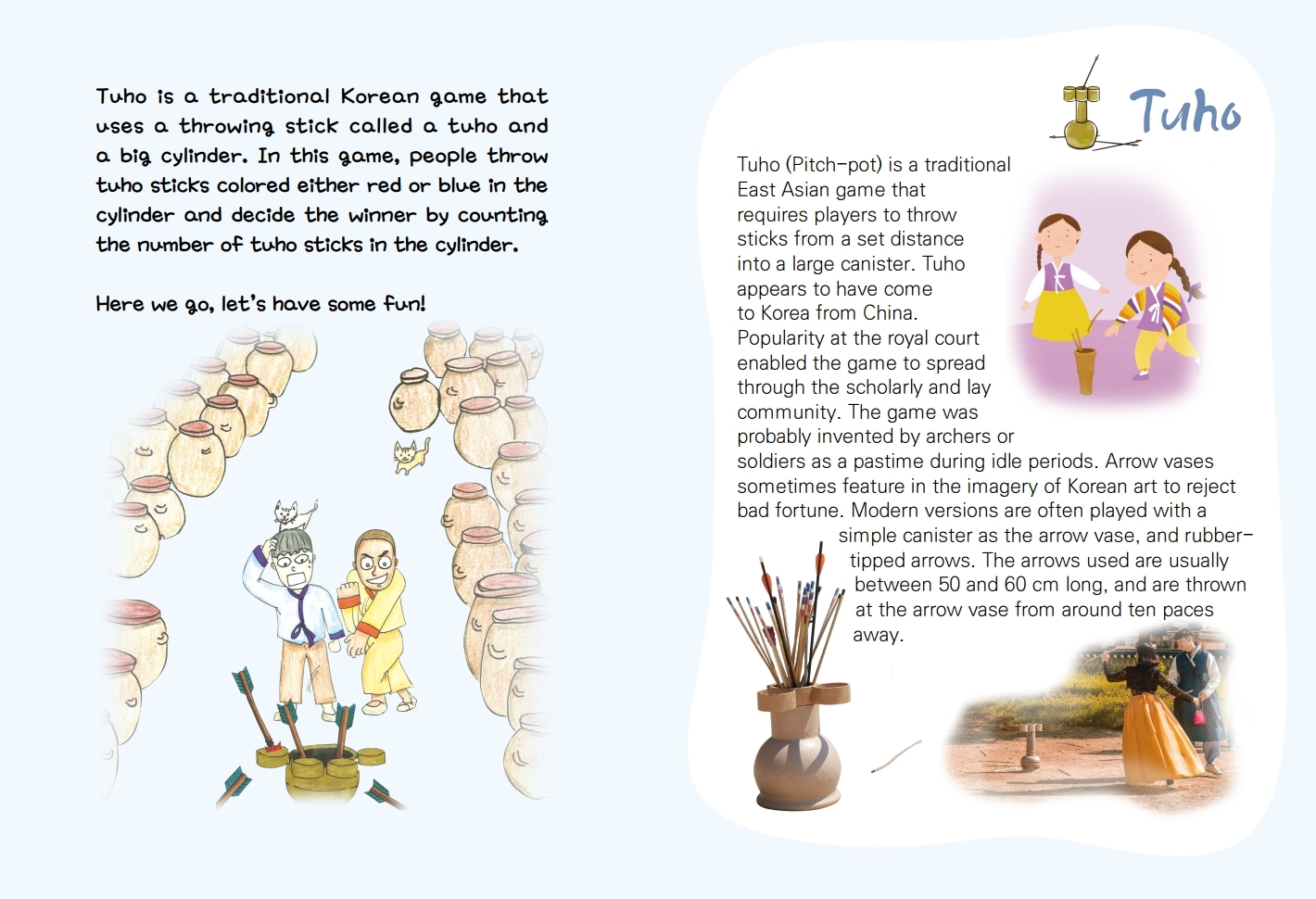 Tuho is a traditional Korean game that uses a throwing stick called a tuho and a big cylinder. In this game, people throw tuho sticks colored either red or blue in the cylinder and decide the winner by counting the number of tuho sticks in the cylinder.

Here we go, let's have some fun!

Tuho

Tuho (Pitch-pot) is a traditional East Asian game that requires players to throw sticks from a set distance into a large canister. Tuho appears to have come to Korea from China. Popularity at the royal court enabled the game to spread through the scholarly and lay community. The game was probably invented by archers or soldiers as a pastime during idle periods. Arrow vases sometimes feature in the imagery of Korean art to reject bad fortune. Modern versions are often played with a simple canister as the arrow vase, and rubber-tipped arrows. The arrows used are usually between 50 and 60 cm long, and are thrown at the arrow vase from around ten paces away.